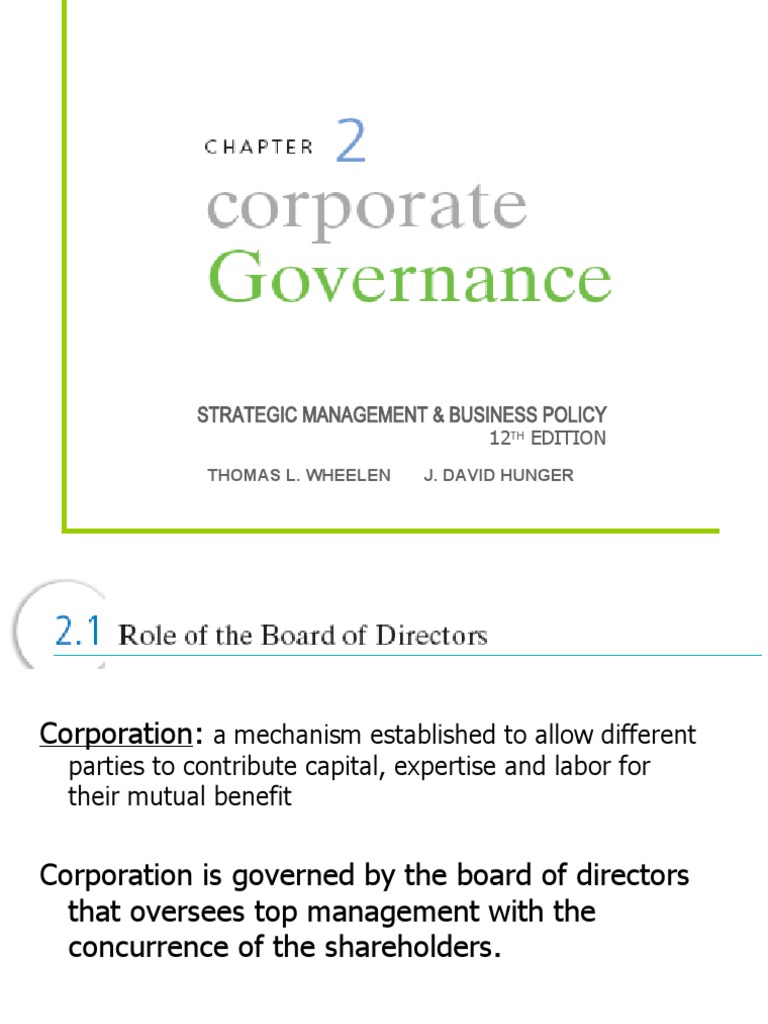 CHAPTER 2
corporate
Governance

STRATEGIC MANAGEMENT & BUSINESS POLICY
12TH EDITION

THOMAS L. WHEELEN J. DAVID HUNGER

2.1 Role of the Board of Directors

Corporation: a mechanism established to allow different parties to contribute capital, expertise and labor for their mutual benefit

Corporation is governed by the board of directors that oversees top management with the concurrence of the shareholders.